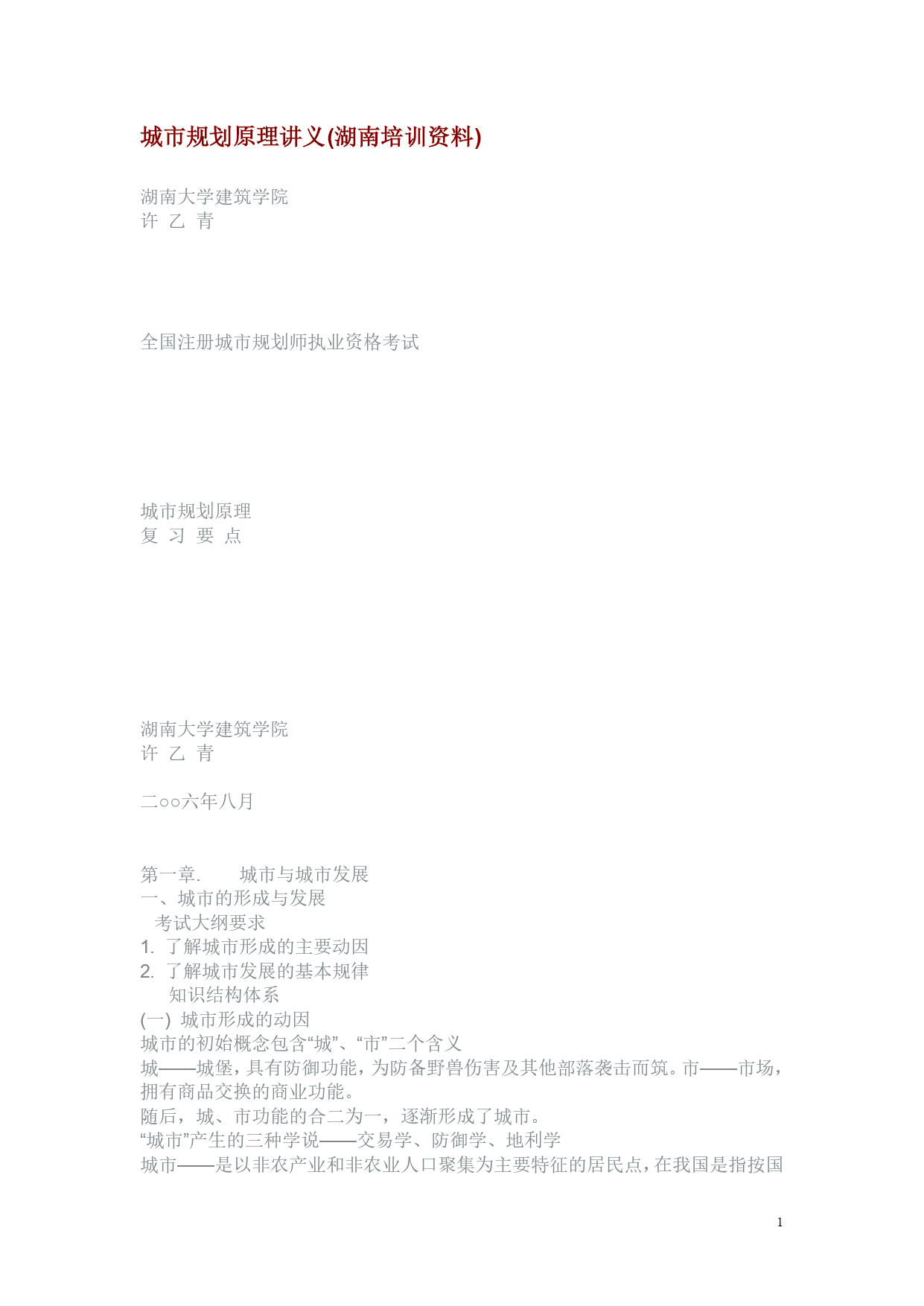 城市规划原理讲义(湖南培训资料)

湖南大学建筑学院
许 乙 青

全国注册城市规划师执业资格考试

城市规划原理
复 习 要 点

湖南大学建筑学院
许 乙 青

二○○六年八月

第一章.　　城市与城市发展
一、城市的形成与发展
　考试大纲要求
1. 了解城市形成的主要动因
2. 了解城市发展的基本规律
　　知识结构体系
(一) 城市形成的动因
城市的初始概念包含“城”、“市”二个含义
城——城堡，具有防御功能，为防备野兽伤害及其他部落袭击而筑。市——市场，拥有商品交换的商业功能。
随后，城、市功能的合二为一，逐渐形成了城市。
“城市”产生的三种学说——交易学、防御学、地利学
城市——是以非农产业和非农业人口聚集为主要特征的居民点，在我国是指按国

1